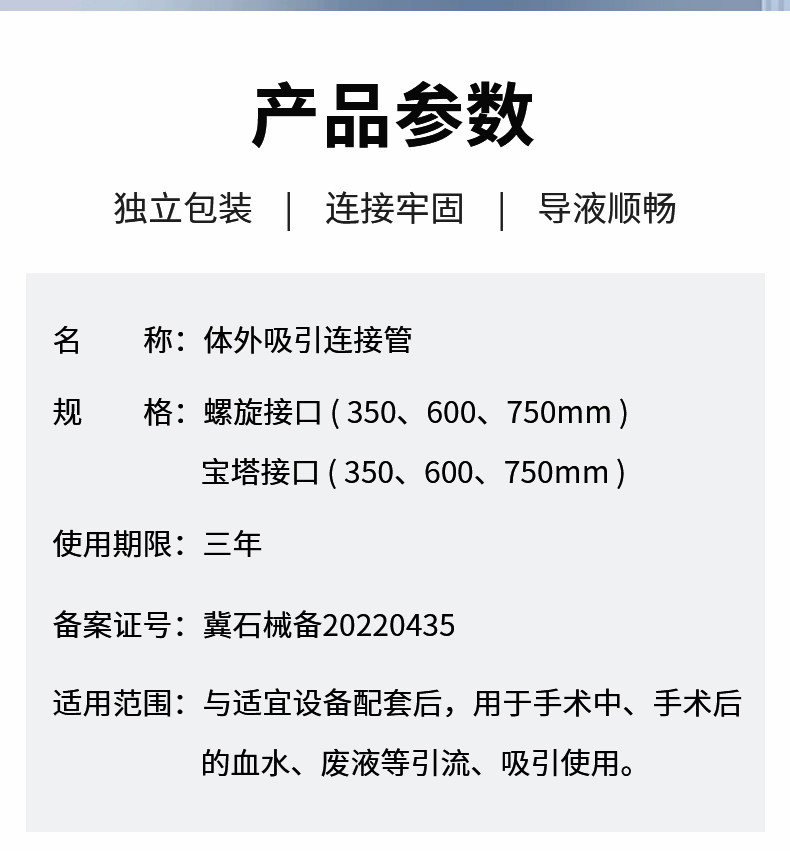 产品参数

独立包装 | 连接牢固 | 导液顺畅

名 称：体外吸引连接管

规 格：螺旋接口(350、600、750mm)
宝塔接口(350、600、750mm)

使用期限：三年

备案证号：冀石械备20220435

适用范围：与适宜设备配套后，用于手术中、手术后的血水、废液等引流、吸引使用。